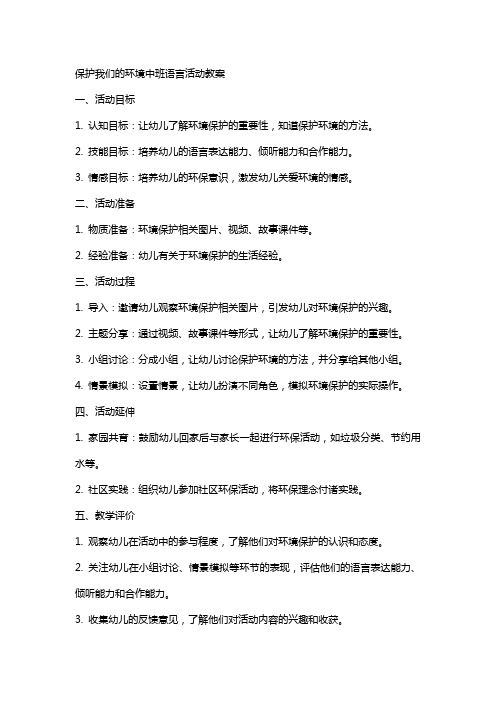 保护我们的环境中班语言活动教案

一、活动目标

1. 认知目标：让幼儿了解环境保护的重要性，知道保护环境的方法。

2. 技能目标：培养幼儿的语言表达能力、倾听能力和合作能力。

3. 情感目标：培养幼儿的环保意识，激发幼儿关爱环境的情感。

二、活动准备

1. 物质准备：环境保护相关图片、视频、故事课件等。

2. 经验准备：幼儿有关于环境保护的生活经验。

三、活动过程

1. 导入：邀请幼儿观察环境保护相关图片，引发幼儿对环境保护的兴趣。

2. 主题分享：通过视频、故事课件等形式，让幼儿了解环境保护的重要性。

3. 小组讨论：分成小组，让幼儿讨论保护环境的方法，并分享给其他小组。

4. 情景模拟：设置情景，让幼儿扮演不同角色，模拟环境保护的实际操作。

四、活动延伸

1. 家园共育：鼓励幼儿回家后与家长一起进行环保活动，如垃圾分类、节约用水等。

2. 社区实践：组织幼儿参加社区环保活动，将环保理念付诸实践。

五、教学评价

1. 观察幼儿在活动中的参与程度，了解他们对环境保护的认识和态度。

2. 关注幼儿在小组讨论、情景模拟等环节的表现，评估他们的语言表达能力、倾听能力和合作能力。

3. 收集幼儿的反馈意见，了解他们对活动内容的兴趣和收获。